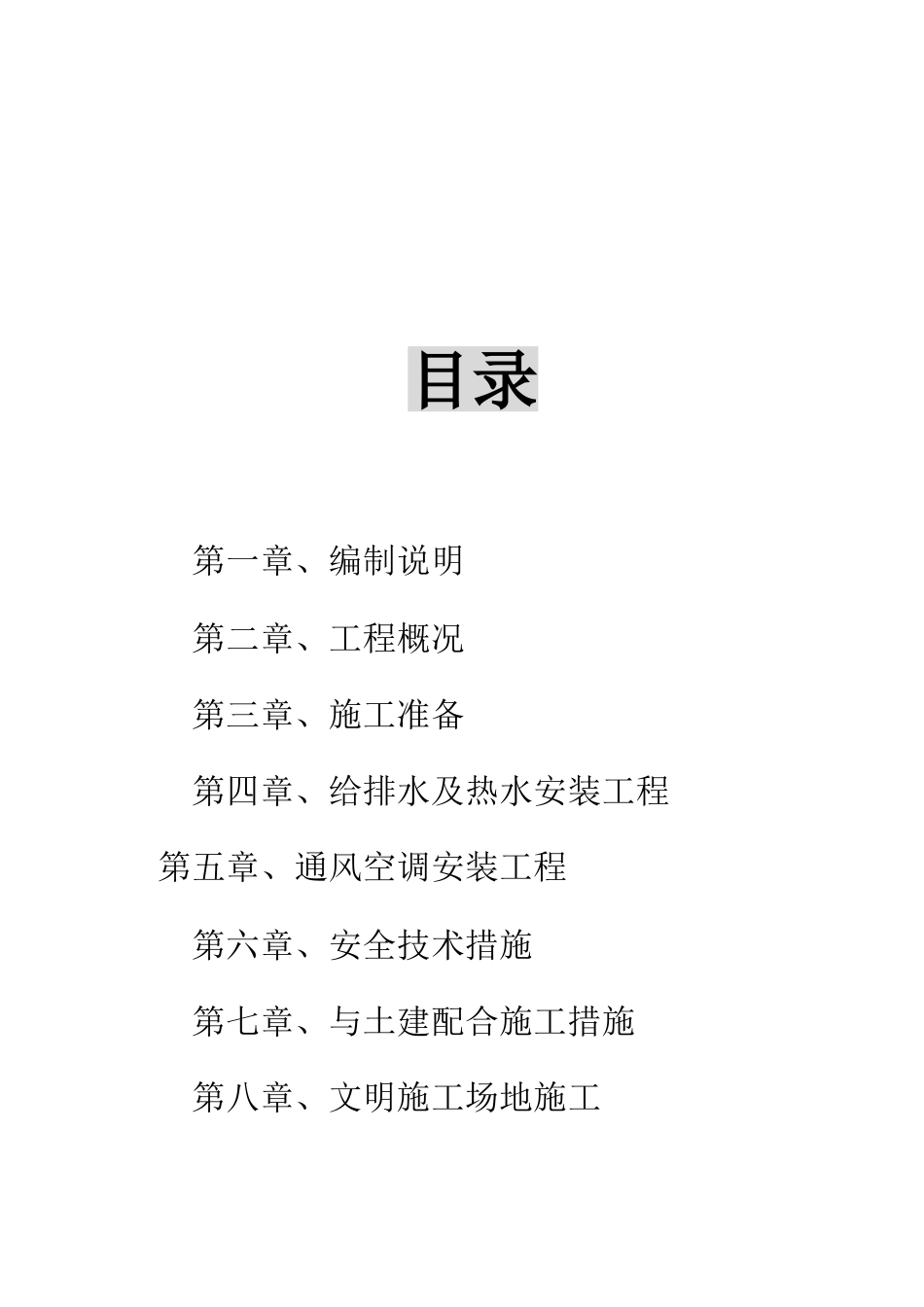 目录

第一章、编制说明

第二章、工程概况

第三章、施工准备

第四章、给排水及热水安装工程

第五章、通风空调安装工程

第六章、安全技术措施

第七章、与土建配合施工措施

第八章、文明施工场地施工